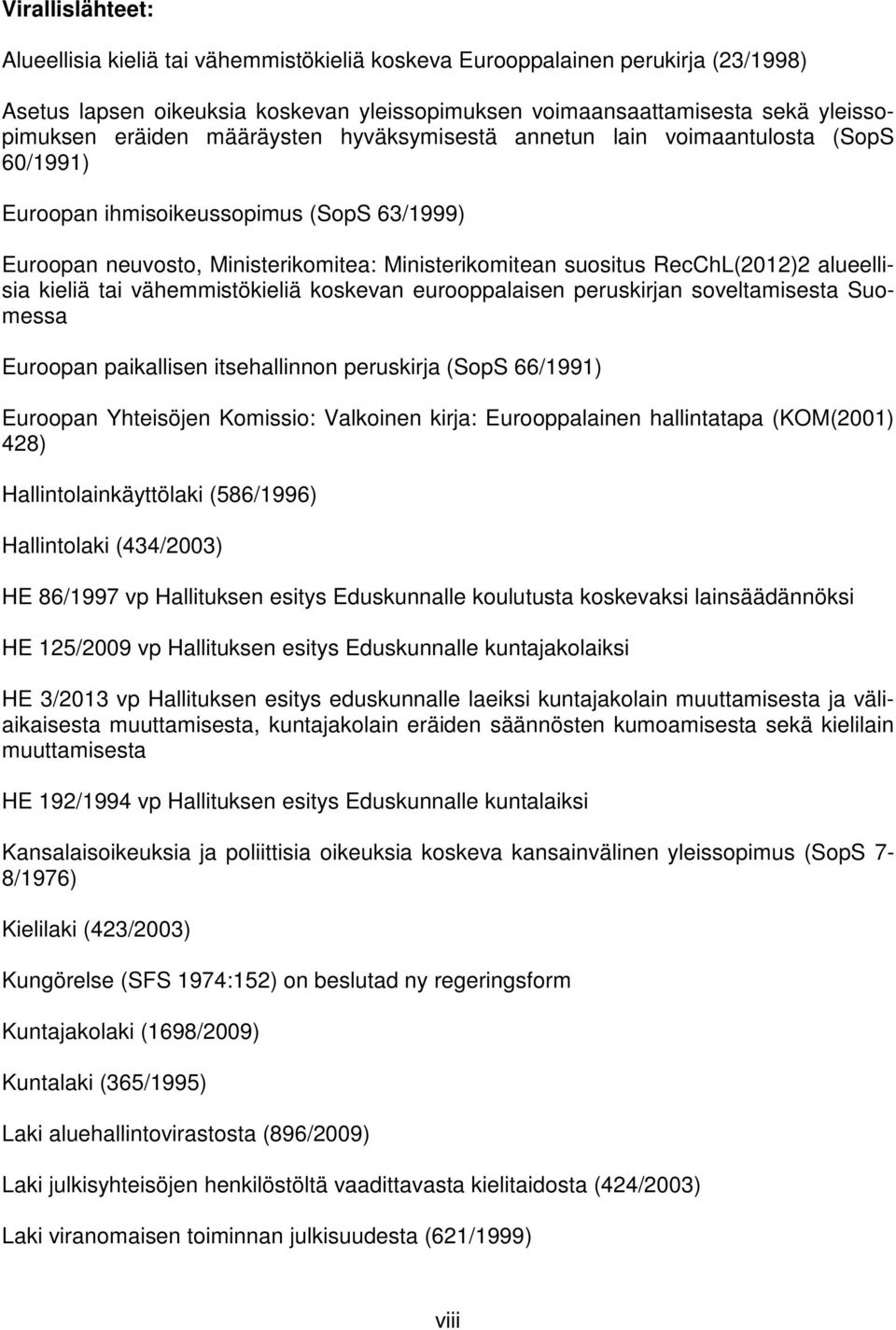 Virallislähteet:

Alueellisia kieliä tai vähemmistökieliä koskeva Eurooppalainen perukirja (23/1998)

Asetus lapsen oikeuksia koskevan yleissopimuksen voimaansaattamisesta sekä yleissopimuksen eräiden määräysten hyväksymisestä annetun lain voimaantulosta (SopS 60/1991)

Euroopan ihmisoikeussopimus (SopS 63/1999)

Euroopan neuvosto, Ministerikomitea: Ministerikomitean suositus RecChL(2012)2 alueellisia kieliä tai vähemmistökieliä koskevan eurooppalaisen peruskirjan soveltamisesta Suomessa

Euroopan paikallisen itsehallinnon peruskirja (SopS 66/1991)

Euroopan Yhteisöjen Komissio: Valkoinen kirja: Eurooppalainen hallintatapa (KOM(2001) 428)

Hallintolainkäyttölaki (586/1996)

Hallintolaki (434/2003)

HE 86/1997 vp Hallituksen esitys Eduskunnalle koulutusta koskevaksi lainsäädännöksi

HE 125/2009 vp Hallituksen esitys Eduskunnalle kuntajakolaiksi

HE 3/2013 vp Hallituksen esitys eduskunnalle laeiksi kuntajakolain muuttamisesta ja väliaikaisesta muuttamisesta, kuntajakolain eräiden säännösten kumoamisesta sekä kielilain muuttamisesta

HE 192/1994 vp Hallituksen esitys Eduskunnalle kuntalaiksi

Kansalaisoikeuksia ja poliittisia oikeuksia koskeva kansainvälinen yleissopimus (SopS 7-8/1976)

Kielilaki (423/2003)

Kungörelse (SFS 1974:152) on beslutad ny regeringsform

Kuntajakolaki (1698/2009)

Kuntalaki (365/1995)

Laki aluehallintovirastosta (896/2009)

Laki julkisyhteisöjen henkilöstöltä vaadittavasta kielitaidosta (424/2003)

Laki viranomaisen toiminnan julkisuudesta (621/1999)

viii